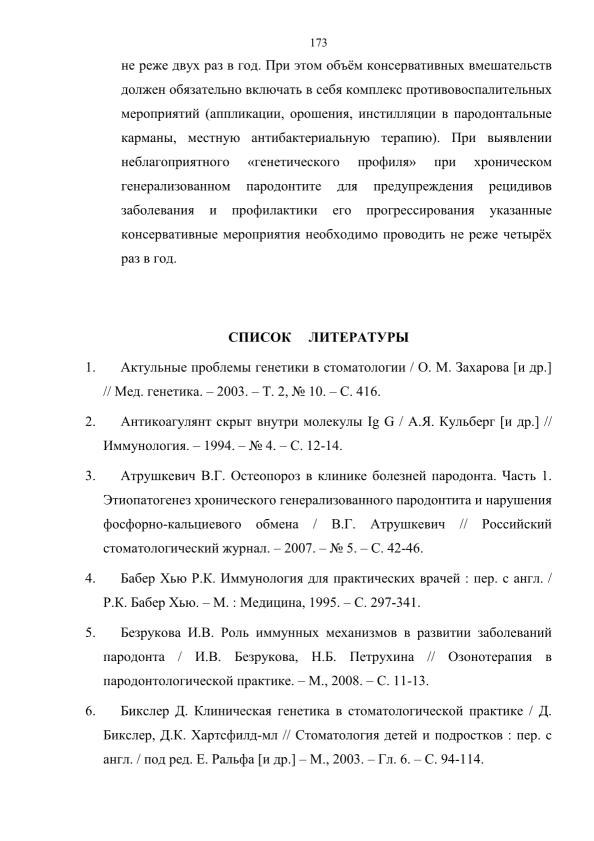 173

не реже двух раз в год. При этом объём консервативных вмешательств должен обязательно включать в себя комплекс противовоспалительных мероприятий (аппликации, орошения, инстилляции в пародонтальные карманы, местную антибактериальную терапию). При выявлении неблагоприятного «генетического профиля» при хроническом генерализованном пародонтите для предупреждения рецидивов заболевания и профилактики его прогрессирования указанные консервативные мероприятия необходимо проводить не реже четырёх раз в год.

СПИСОК ЛИТЕРАТУРЫ

1. Актульные проблемы генетики в стоматологии / О. М. Захарова [и др.] // Мед. генетика. – 2003. – Т. 2, № 10. – С. 416.

2. Антикоагулянт скрыт внутри молекулы Ig G / А.Я. Кульберг [и др.] // Иммунология. – 1994. – № 4. – С. 12-14.

3. Атрушкевич В.Г. Остеопороз в клинике болезней пародонта. Часть 1. Этиопатогенез хронического генерализованного пародонтита и нарушения фосфорно-кальциевого обмена / В.Г. Атрушкевич // Российский стоматологический журнал. – 2007. – № 5. – С. 42-46.

4. Бабер Хью Р.К. Иммунология для практических врачей : пер. с англ. / Р.К. Бабер Хью. – М. : Медицина, 1995. – С. 297-341.

5. Безрукова И.В. Роль иммунных механизмов в развитии заболеваний пародонта / И.В. Безрукова, Н.Б. Петрухина // Озонотерапия в пародонтологической практике. – М., 2008. – С. 11-13.

6. Бикслер Д. Клиническая генетика в стоматологической практике / Д. Бикслер, Д.К. Хартсфилд-мл // Стоматология детей и подростков : пер. с англ. / под ред. Е. Ральфа [и др.] – М., 2003. – Гл. 6. – С. 94-114.